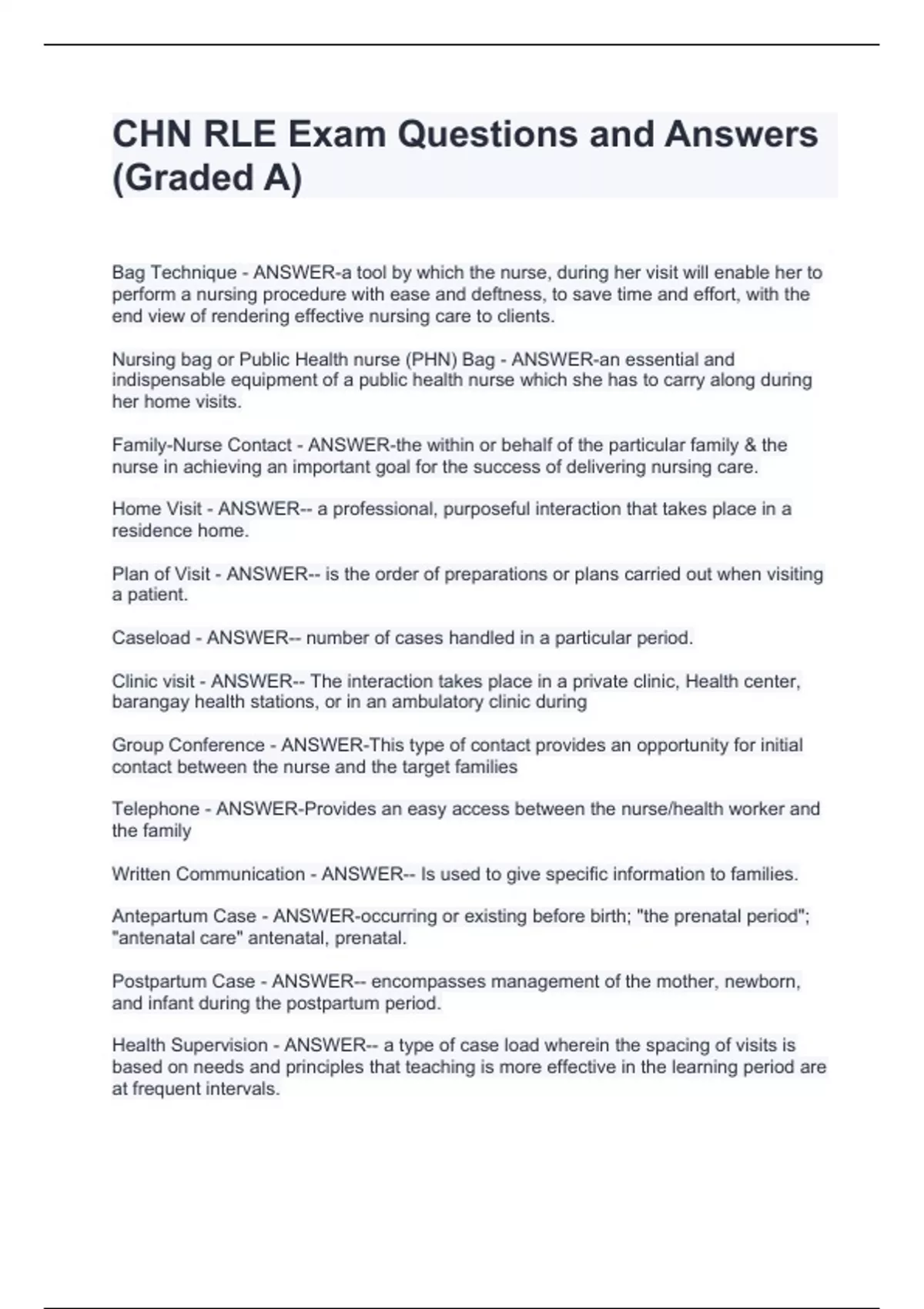 CHN RLE Exam Questions and Answers (Graded A)

Bag Technique - ANSWER-a tool by which the nurse, during her visit will enable her to perform a nursing procedure with ease and deftness, to save time and effort, with the end view of rendering effective nursing care to clients.

Nursing bag or Public Health nurse (PHN) Bag - ANSWER-an essential and indispensable equipment of a public health nurse which she has to carry along during her home visits.

Family-Nurse Contact - ANSWER-the within or behalf of the particular family & the nurse in achieving an important goal for the success of delivering nursing care.

Home Visit - ANSWER-- a professional, purposeful interaction that takes place in a residence home.

Plan of Visit - ANSWER-- is the order of preparations or plans carried out when visiting a patient.

Caseload - ANSWER-- number of cases handled in a particular period.

Clinic visit - ANSWER-- The interaction takes place in a private clinic, Health center, barangay health stations, or in an ambulatory clinic during

Group Conference - ANSWER-This type of contact provides an opportunity for initial contact between the nurse and the target families

Telephone - ANSWER-Provides an easy access between the nurse/health worker and the family

Written Communication - ANSWER-- Is used to give specific information to families.

Antepartum Case - ANSWER-occurring or existing before birth; "the prenatal period"; "antenatal care" antenatal, prenatal.

Postpartum Case - ANSWER-- encompasses management of the mother, newborn, and infant during the postpartum period.

Health Supervision - ANSWER-- a type of case load wherein the spacing of visits is based on needs and principles that teaching is more effective in the learning period are at frequent intervals.